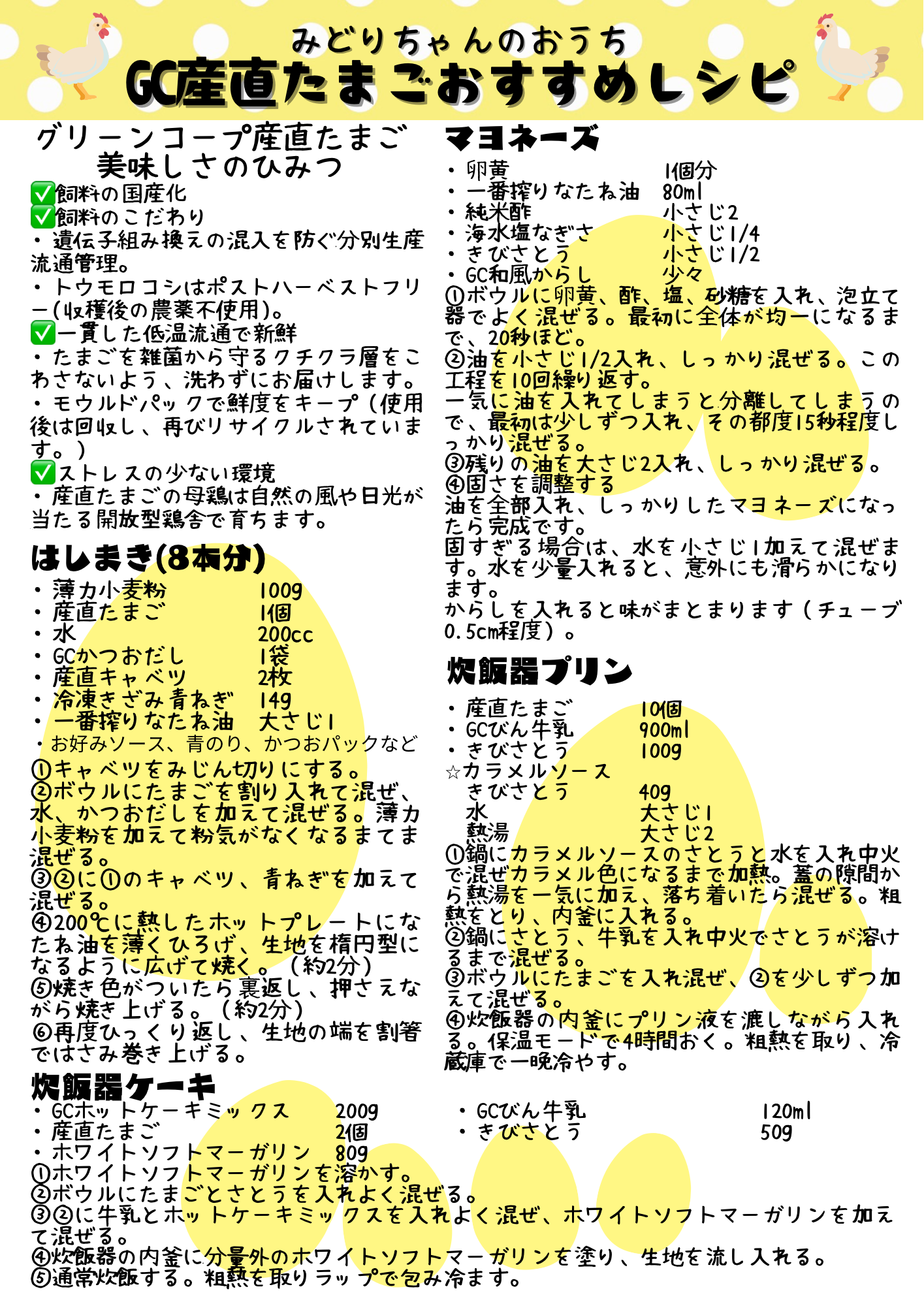 みどりちゃんのおうち
GC産直たまごおすすめレシピ

グリーンコープ産直たまご
美味しさのひみつ
✅飼料の国産化
✅飼料のこだわり
・遺伝子組み換えの混入を防ぐ分別生産流通管理。
・トウモロコシはポストハーベストフリー(収穫後の農薬不使用)。
✅一貫した低温流通で新鮮
・たまごを雑菌から守るクチクラ層をこわさないよう、洗わずにお届けします。
・モウルドパックで鮮度をキープ（使用後は回収し、再びリサイクルされています。）
✅ストレスの少ない環境
・産直たまごの母鶏は自然の風や日光が当たる開放型鶏舎で育ちます。

はしまき(8本分)
・薄力小麦粉　100g
・産直たまご　1個
・水　200cc
・GCかつおだし　1袋
・産直キャベツ　2枚
・冷凍きざみ青ねぎ　14g
・一番搾りなたね油　大さじ1
・お好みソース、青のり、かつおパックなど
①キャベツをみじん切りにする。
②ボウルにたまごを割り入れて混ぜ、水、かつおだしを加えて混ぜる。薄力小麦粉を加えて粉気がなくなるまでま混ぜる。
③②に①のキャベツ、青ねぎを加えて混ぜる。
④200℃に熱したホットプレートになたね油を薄くひろげ、生地を楕円型になるように広げて焼く。（約2分）
⑤焼き色がついたら裏返し、押さえながら焼き上げる。（約2分）
⑥再度ひっくり返し、生地の端を割箸ではさみ巻き上げる。

マヨネーズ
・卵黄　1個分
・一番搾りなたね油　80ml
・純米酢　小さじ2
・海水塩なぎさ　小さじ1/4
・きびさとう　小さじ1/2
・GC和風からし　少々
①ボウルに卵黄、酢、塩、砂糖を入れ、泡立て器でよく混ぜる。最初に全体が均一になるまで、20秒ほど。
②油を小さじ1/2入れ、しっかり混ぜる。この工程を10回繰り返す。
一気に油を入れてしまうと分離してしまうので、最初は少しずつ入れ、その都度15秒程度しっかり混ぜる。
③残りの油を大さじ2入れ、しっかり混ぜる。
④固さを調整する
油を全部入れ、しっかりしたマヨネーズになったら完成です。
固すぎる場合は、水を小さじ1加えて混ぜます。水を少量入れると、意外にも滑らかになります。
からしを入れると味がまとまります（チューブ0.5cm程度）。

炊飯器プリン
・産直たまご　10個
・GCびん牛乳　900ml
・きびさとう　100g
☆カラメルソース
きびさとう　40g
水　大さじ1
熱湯　大さじ2
①鍋にカラメルソースのさとうと水を入れ中火で混ぜカラメル色になるまで加熱。蓋の隙間から熱湯を一気に加え、落ち着いたら混ぜる。粗熱をとり、内釜に入れる。
②鍋にさとう、牛乳を入れ中火でさとうが溶けるまで混ぜる。
③ボウルにたまごを入れ混ぜ、②を少しずつ加えて混ぜる。
④炊飯器の内釜にプリン液を漉しながら入れる。保温モードで4時間おく。粗熱を取り、冷蔵庫で一晩冷やす。

炊飯器ケーキ
・GCホットケーキミックス　200g
・産直たまご　2個
・ホワイトソフトマーガリン　80g
・GCびん牛乳　120ml
・きびさとう　50g
①ホワイトソフトマーガリンを溶かす。
②ボウルにたまごとさとうを入れよく混ぜる。
③②に牛乳とホットケーキミックスを入れよく混ぜ、ホワイトソフトマーガリンを加えて混ぜる。
④炊飯器の内釜に分量外のホワイトソフトマーガリンを塗り、生地を流し入れる。
⑤通常炊飯する。粗熱を取りラップで包み冷ます。